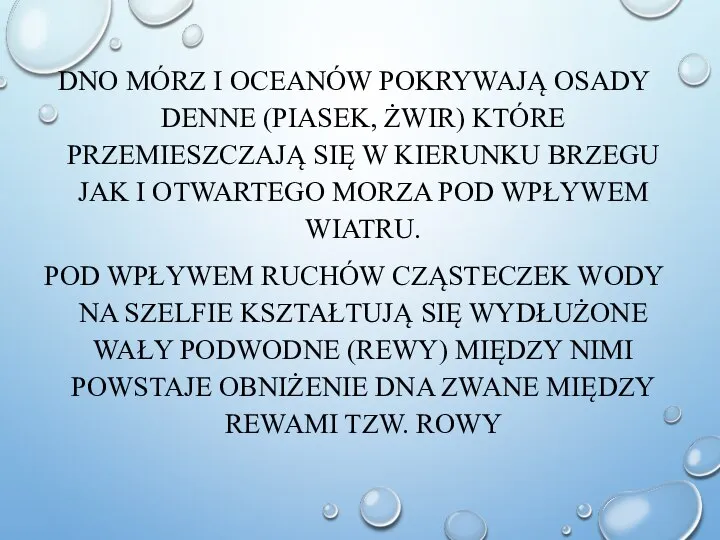 DNO MÓRZ I OCEANÓW POKRYWAJĄ OSADY DENNE (PIASEK, ŻWIR) KTÓRE PRZEMIESZCZAJĄ SIĘ W KIERUNKU BRZEGU JAK I OTWARTEGO MORZA POD WPŁYWEM WIATRU.

POD WPŁYWEM RUCHÓW CZĄSTECZEK WODY NA SZELFIE KSZTAŁTUJĄ SIĘ WYDŁUŻONE WAŁY PODWODNE (REWY) MIĘDZY NIMI POWSTAJE OBNIŻENIE DNA ZWANE MIĘDZY REWAMI TZW. ROWY